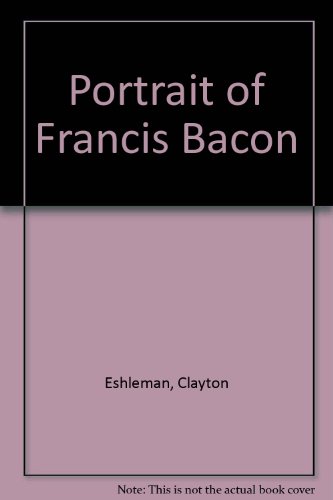 Portrait of Francis Bacon

Eshleman, Clayton

Note: This is not the actual book cover